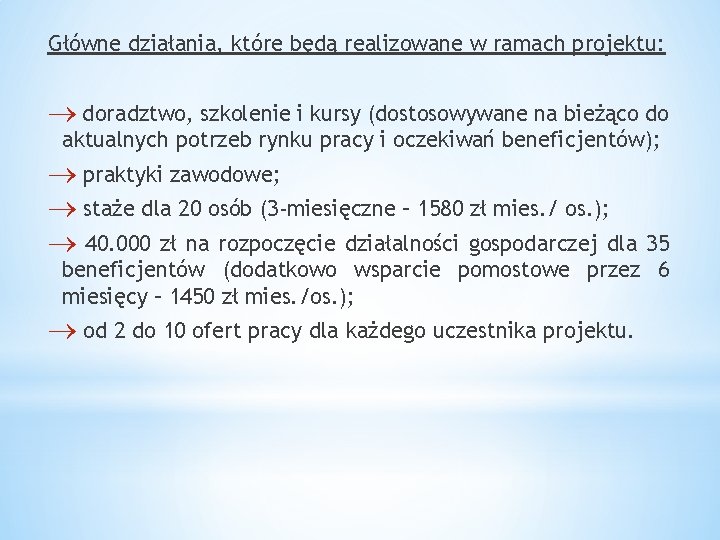 Główne działania, które będą realizowane w ramach projektu:

→ doradztwo, szkolenie i kursy (dostosowywane na bieżąco do aktualnych potrzeb rynku pracy i oczekiwań beneficjentów);

→ praktyki zawodowe;

→ staże dla 20 osób (3-miesięczne – 1580 zł mies./ os.);

→ 40.000 zł na rozpoczęcie działalności gospodarczej dla 35 beneficjentów (dodatkowo wsparcie pomostowe przez 6 miesięcy – 1450 zł mies./os.);

→ od 2 do 10 ofert pracy dla każdego uczestnika projektu.